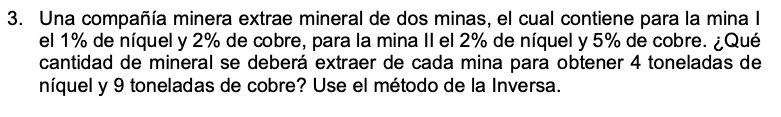 3. Una compañía minera extrae mineral de dos minas, el cual contiene para la mina I el 1% de níquel y 2% de cobre, para la mina II el 2% de níquel y 5% de cobre. ¿Qué cantidad de mineral se deberá extraer de cada mina para obtener 4 toneladas de níquel y 9 toneladas de cobre? Use el método de la Inversa.